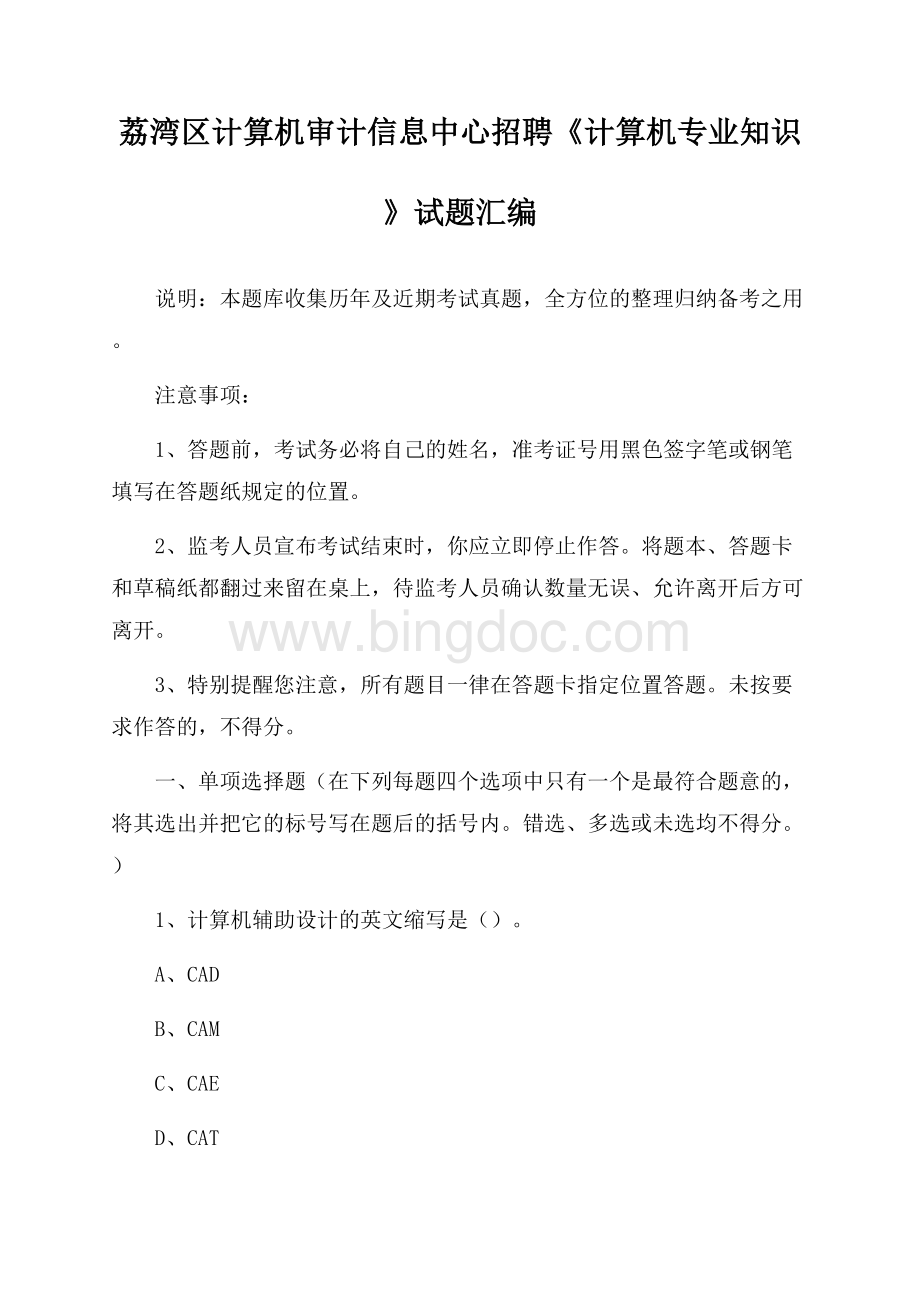 荔湾区计算机审计信息中心招聘《计算机专业知识》试题汇编

说明：本题库收集历年及近期考试真题，全方位的整理归纳备考之用。

注意事项：

1、答题前，考试务必将自己的姓名，准考证号用黑色签字笔或钢笔填写在答题纸规定的位置。

2、监考人员宣布考试结束时，你应立即停止作答。将题本、答题卡和草稿纸都翻过来留在桌上，待监考人员确认数量无误、允许离开后方可离开。

www.bingdoc.com

3、特别提醒您注意，所有题目一律在答题卡指定位置答题。未按要求作答的，不得分。

一、单项选择题（在下列每题四个选项中只有一个是最符合题意的，将其选出并把它的标号写在题后的括号内。错选、多选或未选均不得分。）

1、计算机辅助设计的英文缩写是（）。

A、CAD

B、CAM

C、CAE

D、CAT